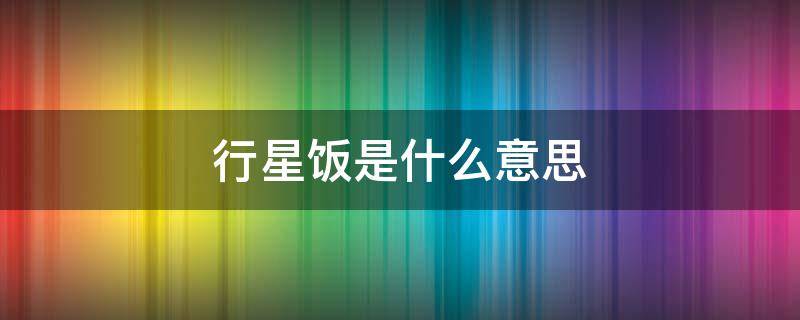 行星饭是什么意思